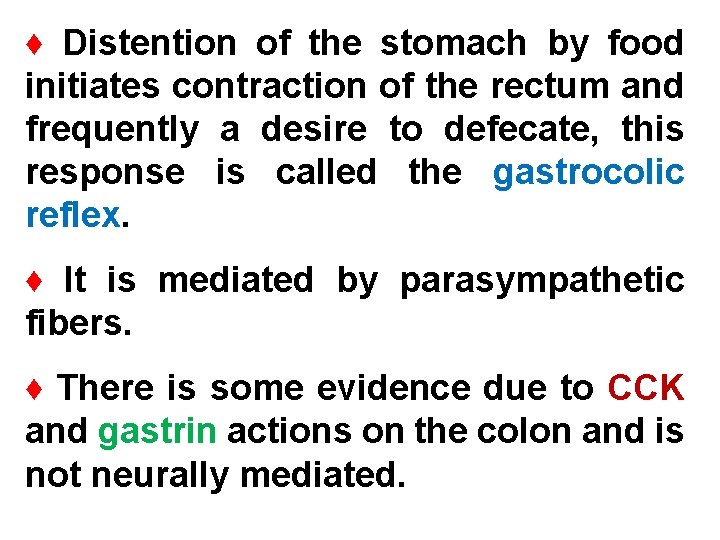 ♦ Distention of the stomach by food initiates contraction of the rectum and frequently a desire to defecate, this response is called the gastrocolic reflex.

♦ It is mediated by parasympathetic fibers.

♦ There is some evidence due to CCK and gastrin actions on the colon and is not neurally mediated.